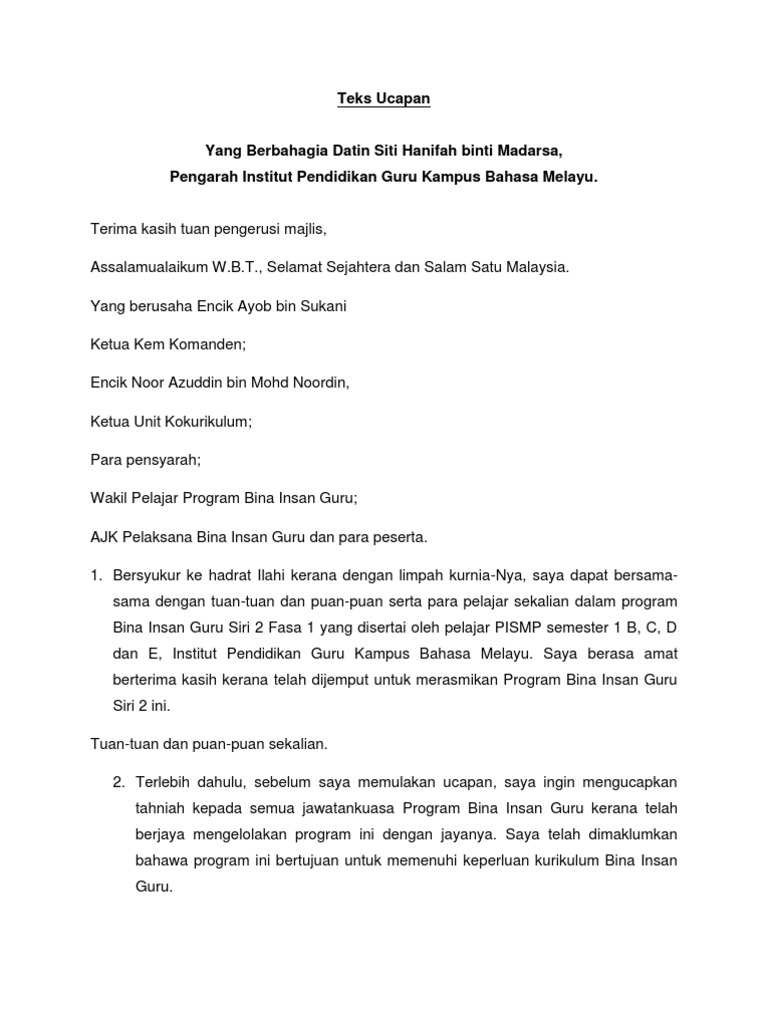 Teks Ucapan

Yang Berbahagia Datin Siti Hanifah binti Madarsa,
Pengarah Institut Pendidikan Guru Kampus Bahasa Melayu.

Terima kasih tuan pengerusi majlis,

Assalamualaikum W.B.T., Selamat Sejahtera dan Salam Satu Malaysia.

Yang berusaha Encik Ayob bin Sukani

Ketua Kem Komanden;

Encik Noor Azuddin bin Mohd Noordin,

Ketua Unit Kokurikulum;

Para pensyarah;

Wakil Pelajar Program Bina Insan Guru;

AJK Pelaksana Bina Insan Guru dan para peserta.

1. Bersyukur ke hadrat Ilahi kerana dengan limpah kurnia-Nya, saya dapat bersama-sama dengan tuan-tuan dan puan-puan serta para pelajar sekalian dalam program Bina Insan Guru Siri 2 Fasa 1 yang disertai oleh pelajar PISMP semester 1 B, C, D dan E, Institut Pendidikan Guru Kampus Bahasa Melayu. Saya berasa amat berterima kasih kerana telah dijemput untuk merasmikan Program Bina Insan Guru Siri 2 ini.

Tuan-tuan dan puan-puan sekalian.

2. Terlebih dahulu, sebelum saya memulakan ucapan, saya ingin mengucapkan tahniah kepada semua jawatankuasa Program Bina Insan Guru kerana telah berjaya mengelolakan program ini dengan jayanya. Saya telah dimaklumkan bahawa program ini bertujuan untuk memenuhi keperluan kurikulum Bina Insan Guru.